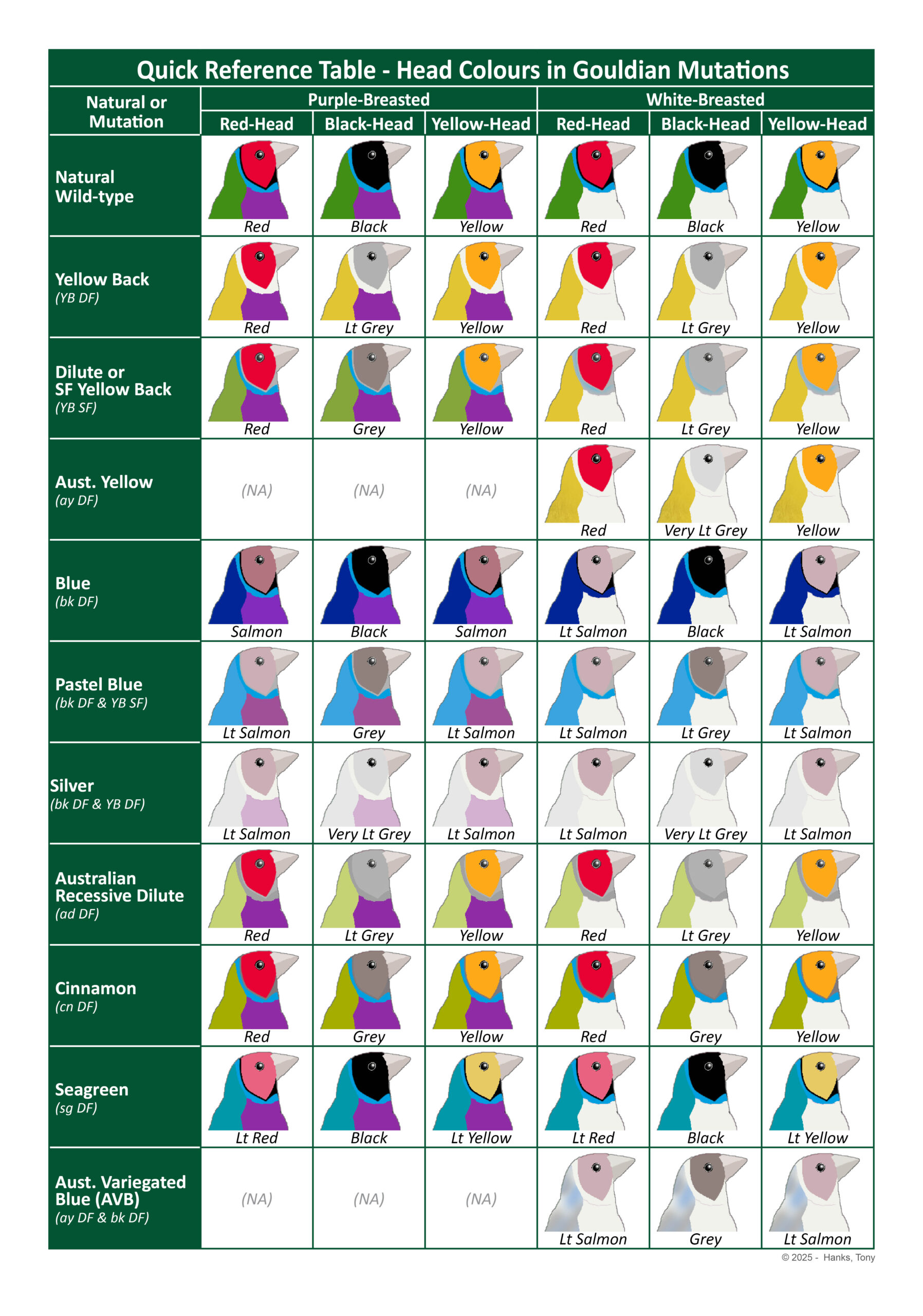 Quick Reference Table - Head Colours in Gouldian Mutations

| Natural or Mutation | Purple-Breasted Red-Head | Purple-Breasted Black-Head | Purple-Breasted Yellow-Head | White-Breasted Red-Head | White-Breasted Black-Head | White-Breasted Yellow-Head |
|---|---|---|---|---|---|---|
| Natural Wild-type | Red | Black | Yellow | Red | Black | Yellow |
| Yellow Back (YB DF) | Red | Lt Grey | Yellow | Red | Lt Grey | Yellow |
| Dilute or SF Yellow Back (YB SF) | Red | Grey | Yellow | Red | Lt Grey | Yellow |
| Aust. Yellow (ay DF) | (NA) | (NA) | (NA) | Red | Very Lt Grey | Yellow |
| Blue (bk DF) | Salmon | Black | Salmon | Lt Salmon | Black | Lt Salmon |
| Pastel Blue (bk DF & YB SF) | Lt Salmon | Grey | Lt Salmon | Lt Salmon | Lt Grey | Lt Salmon |
| Silver (bk DF & YB DF) | Lt Salmon | Very Lt Grey | Lt Salmon | Lt Salmon | Very Lt Grey | Lt Salmon |
| Australian Recessive Dilute (ad DF) | Red | Lt Grey | Yellow | Red | Lt Grey | Yellow |
| Cinnamon (cn DF) | Red | Grey | Yellow | Red | Grey | Yellow |
| Seagreen (sg DF) | Lt Red | Black | Lt Yellow | Lt Red | Black | Lt Yellow |
| Aust. Variegated Blue (AVB) (ay DF & bk DF) | (NA) | (NA) | (NA) | Lt Salmon | Grey | Lt Salmon |

© 2025 - Hanks, Tony